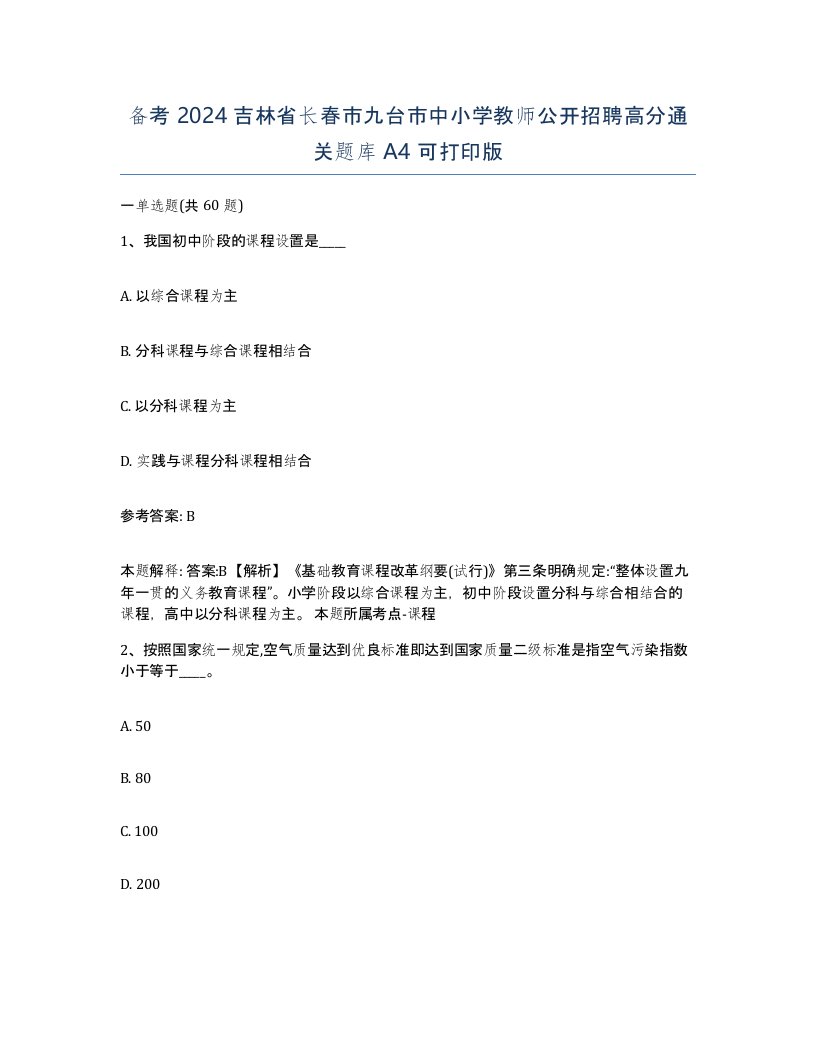 备考 2024 吉林省长春市九台市中小学教师公开招聘高分通关题库 A4 可打印版

一单选题(共 60 题)

1、我国初中阶段的课程设置是____

A. 以综合课程为主

B. 分科课程与综合课程相结合

C. 以分科课程为主

D. 实践与课程分科课程相结合

参考答案: B

本题解释: 答案:B【解析】《基础教育课程改革纲要(试行)》第三条明确规定:“整体设置九年一贯的义务教育课程”。小学阶段以综合课程为主，初中阶段设置分科与综合相结合的课程，高中以分科课程为主。 本题所属考点-课程

2、按照国家统一规定,空气质量达到优良标准即达到国家质量二级标准是指空气污染指数小于等于____。

A. 50

B. 80

C. 100

D. 200